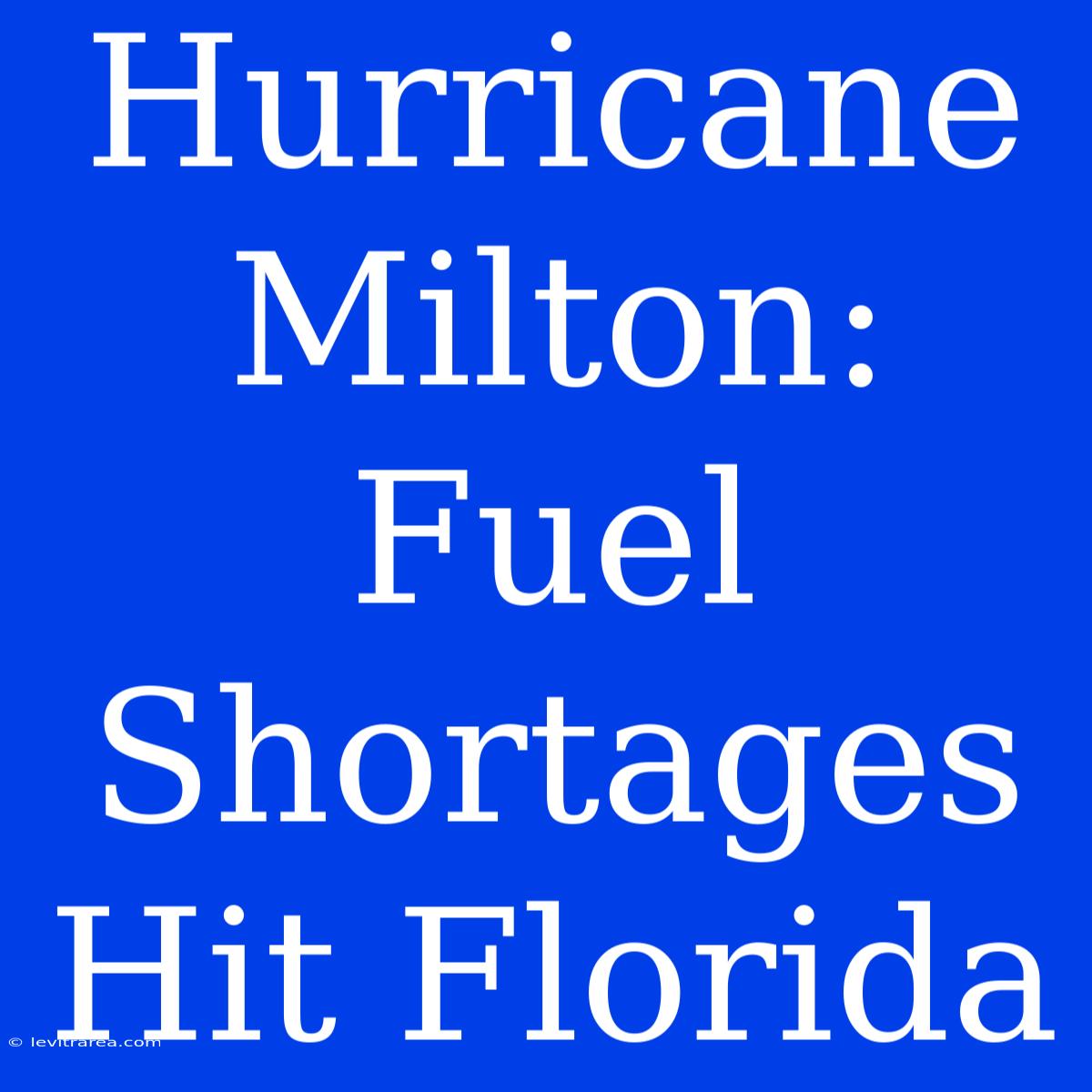 Hurricane Milton: Fuel Shortages Hit Florida

© levitrarea.com